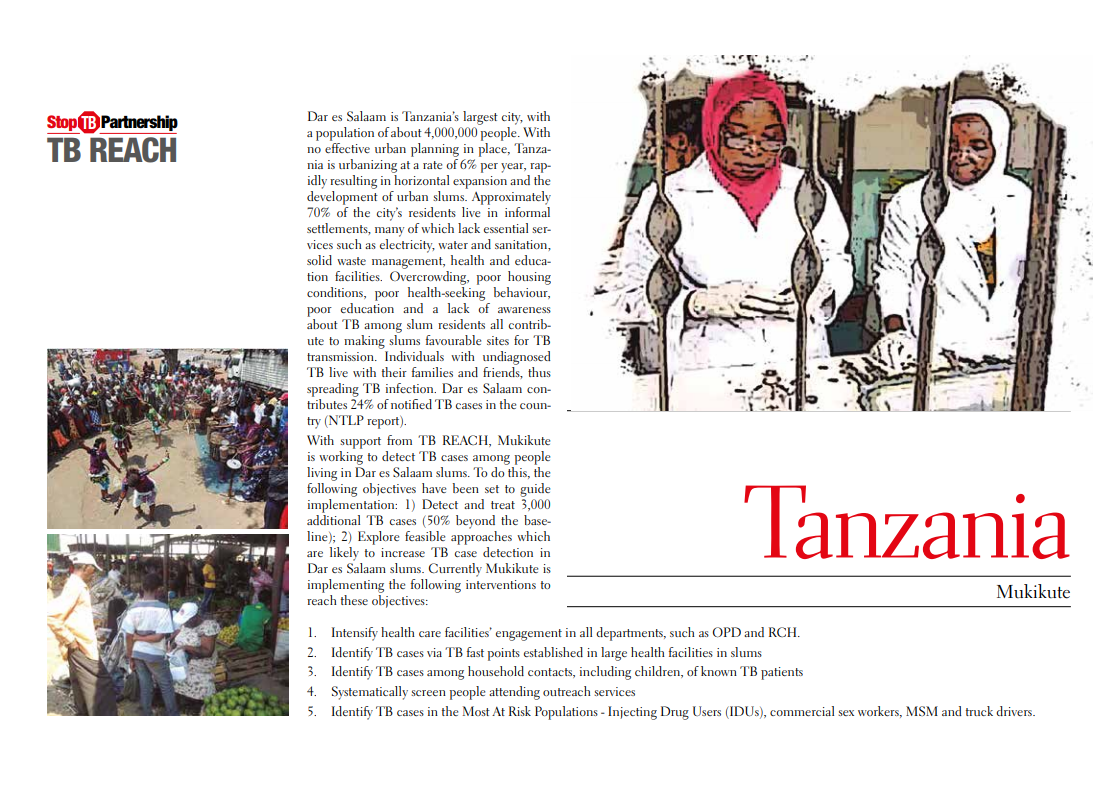 Stop TB Partnership
TB REACH

Dar es Salaam is Tanzania's largest city, with a population of about 4,000,000 people. With no effective urban planning in place, Tanzania is urbanizing at a rate of 6% per year, rapidly resulting in horizontal expansion and the development of urban slums. Approximately 70% of the city's residents live in informal settlements, many of which lack essential services such as electricity, water and sanitation, solid waste management, health and education facilities. Overcrowding, poor housing conditions, poor health-seeking behaviour, poor education and a lack of awareness about TB among slum residents all contribute to making slums favourable sites for TB transmission. Individuals with undiagnosed TB live with their families and friends, thus spreading TB infection. Dar es Salaam contributes 24% of notified TB cases in the country (NTLP report).

With support from TB REACH, Mukikute is working to detect TB cases among people living in Dar es Salaam slums. To do this, the following objectives have been set to guide implementation: 1) Detect and treat 3,000 additional TB cases (50% beyond the baseline); 2) Explore feasible approaches which are likely to increase TB case detection in Dar es Salaam slums. Currently Mukikute is implementing the following interventions to reach these objectives:

Tanzania

Mukikute

1. Intensify health care facilities' engagement in all departments, such as OPD and RCH.
2. Identify TB cases via TB fast points established in large health facilities in slums
3. Identify TB cases among household contacts, including children, of known TB patients
4. Systematically screen people attending outreach services
5. Identify TB cases in the Most At Risk Populations - Injecting Drug Users (IDUs), commercial sex workers, MSM and truck drivers.